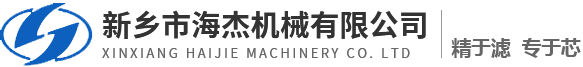 新乡市海杰机械有限公司
XINXIANG HAIJIE MACHINERY CO. LTD

精于滤 专于芯